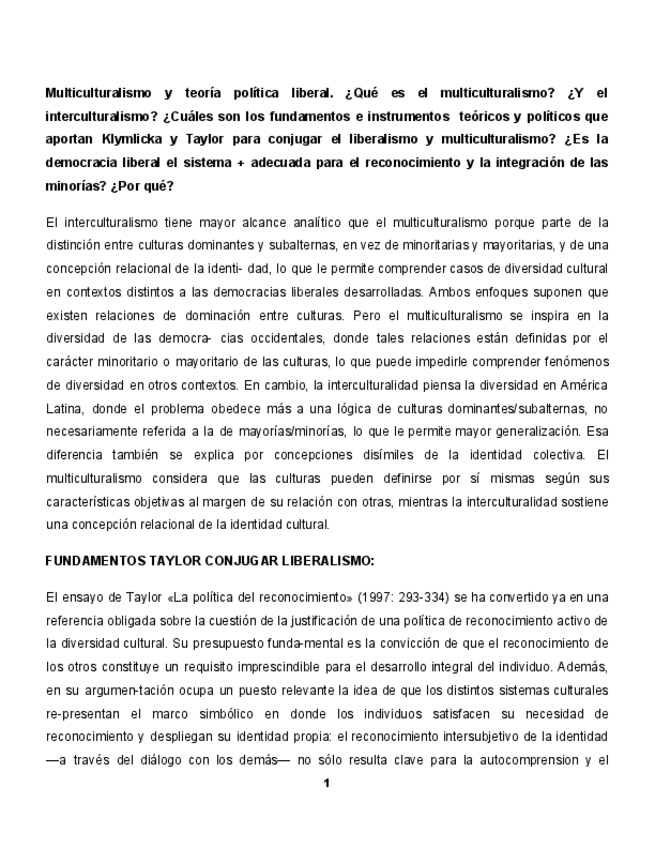 **Multiculturalismo y teoría política liberal. ¿Qué es el multiculturalismo? ¿Y el interculturalismo? ¿Cuáles son los fundamentos e instrumentos teóricos y políticos que aportan Klymlicka y Taylor para conjugar el liberalismo y multiculturalismo? ¿Es la democracia liberal el sistema + adecuada para el reconocimiento y la integración de las minorías? ¿Por qué?**

El interculturalismo tiene mayor alcance analítico que el multiculturalismo porque parte de la distinción entre culturas dominantes y subalternas, en vez de minoritarias y mayoritarias, y de una concepción relacional de la identi- dad, lo que le permite comprender casos de diversidad cultural en contextos distintos a las democracias liberales desarrolladas. Ambos enfoques suponen que existen relaciones de dominación entre culturas. Pero el multiculturalismo se inspira en la diversidad de las democra- cias occidentales, donde tales relaciones están definidas por el carácter minoritario o mayoritario de las culturas, lo que puede impedirle comprender fenómenos de diversidad en otros contextos. En cambio, la interculturalidad piensa la diversidad en América Latina, donde el problema obedece más a una lógica de culturas dominantes/subalternas, no necesariamente referida a la de mayorías/minorías, lo que le permite mayor generalización. Esa diferencia también se explica por concepciones disímiles de la identidad colectiva. El multiculturalismo considera que las culturas pueden definirse por sí mismas según sus características objetivas al margen de su relación con otras, mientras la interculturalidad sostiene una concepción relacional de la identidad cultural.

**FUNDAMENTOS TAYLOR CONJUGAR LIBERALISMO:**

El ensayo de Taylor «La política del reconocimiento» (1997: 293-334) se ha convertido ya en una referencia obligada sobre la cuestión de la justificación de una política de reconocimiento activo de la diversidad cultural. Su presupuesto funda-mental es la convicción de que el reconocimiento de los otros constituye un requisito imprescindible para el desarrollo integral del individuo. Además, en su argumen-tación ocupa un puesto relevante la idea de que los distintos sistemas culturales re-presentan el marco simbólico en donde los individuos satisfacen su necesidad de reconocimiento y despliegan su identidad propia: el reconocimiento intersubjetivo de la identidad —a través del diálogo con los demás— no sólo resulta clave para la autocomprension y el

1